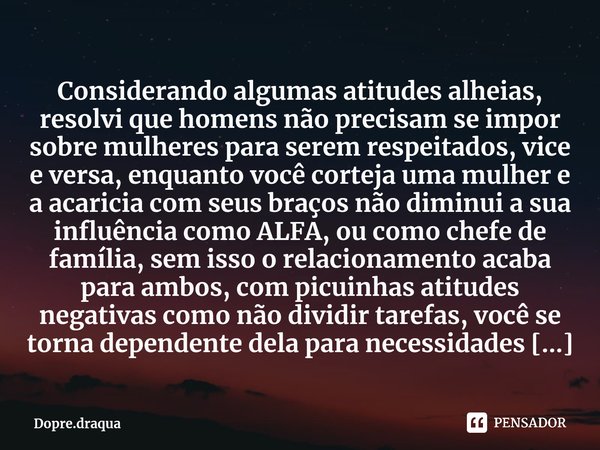 Considerando algumas atitudes alheias, resolvi que homens não precisam se impor sobre mulheres para serem respeitados, vice e versa, enquanto você corteja uma mulher e a acaricia com seus braços não diminui a sua influência como ALFA, ou como chefe de família, sem isso o relacionamento acaba para ambos, com picuinhas atitudes negativas como não dividir tarefas, você se torna dependente dela para necessidades [...]

Dopre.draqua

PENSADOR